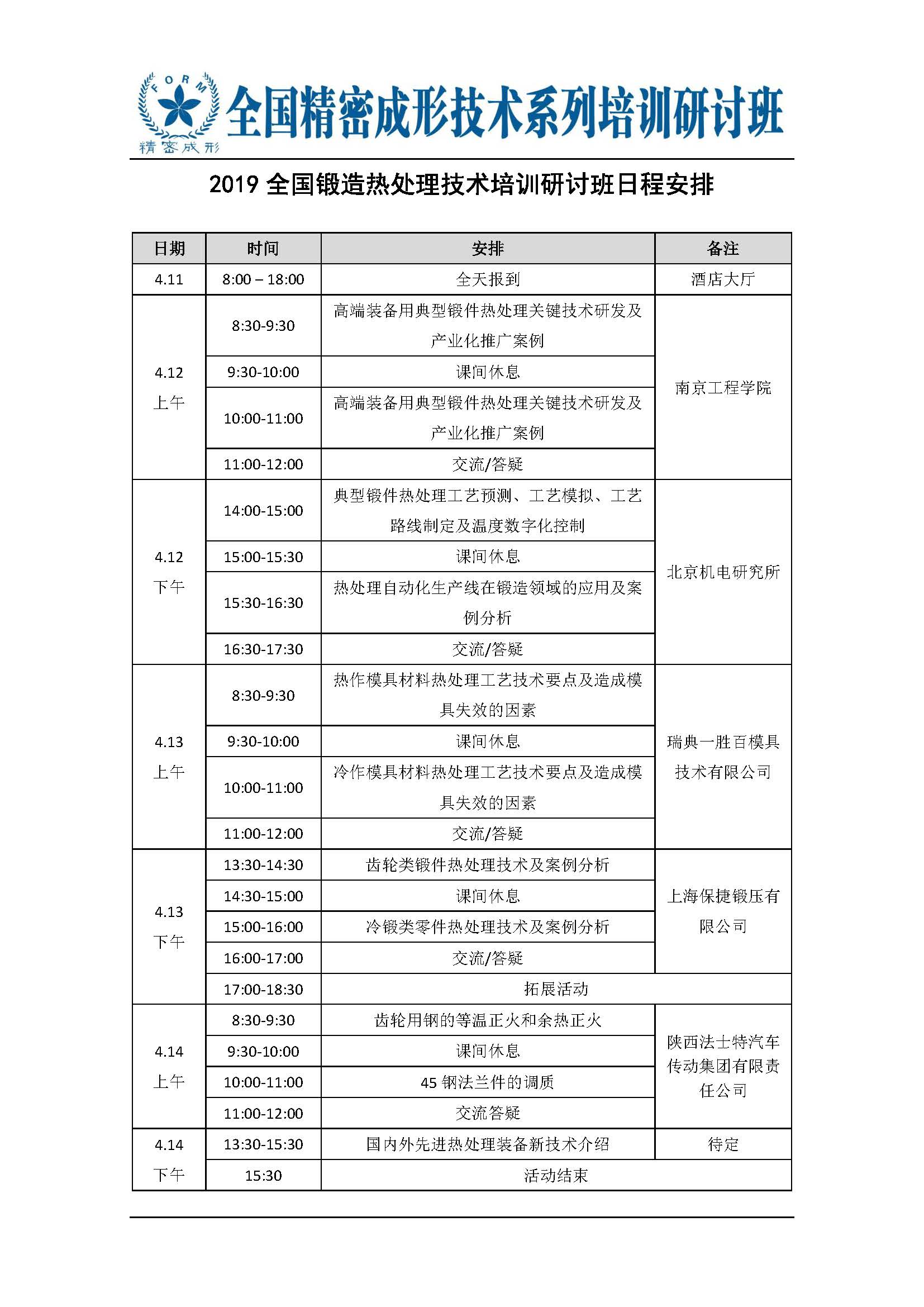 FORM
精密成形
全国精密成形技术系列培训研讨班

2019 全国锻造热处理技术培训研讨班日程安排

| 日期 | 时间 | 安排 | 备注 |
|---|---|---|---|
| 4.11 | 8:00 – 18:00 | 全天报到 | 酒店大厅 |
| 4.12 上午 | 8:30-9:30 | 高端装备用典型锻件热处理关键技术研发及产业化推广案例 | 南京工程学院 |
| | 9:30-10:00 | 课间休息 | |
| | 10:00-11:00 | 高端装备用典型锻件热处理关键技术研发及产业化推广案例 | |
| | 11:00-12:00 | 交流/答疑 | |
| 4.12 下午 | 14:00-15:00 | 典型锻件热处理工艺预测、工艺模拟、工艺路线制定及温度数字化控制 | 北京机电研究所 |
| | 15:00-15:30 | 课间休息 | |
| | 15:30-16:30 | 热处理自动化生产线在锻造领域的应用及案例分析 | |
| | 16:30-17:30 | 交流/答疑 | |
| 4.13 上午 | 8:30-9:30 | 热作模具材料热处理工艺技术要点及造成模具失效的因素 | 瑞典一胜百模具技术有限公司 |
| | 9:30-10:00 | 课间休息 | |
| | 10:00-11:00 | 冷作模具材料热处理工艺技术要点及造成模具失效的因素 | |
| | 11:00-12:00 | 交流/答疑 | |
| 4.13 下午 | 13:30-14:30 | 齿轮类锻件热处理技术及案例分析 | 上海保捷锻压有限公司 |
| | 14:30-15:00 | 课间休息 | |
| | 15:00-16:00 | 冷锻类零件热处理技术及案例分析 | |
| | 16:00-17:00 | 交流/答疑 | |
| | 17:00-18:30 | 拓展活动 | |
| 4.14 上午 | 8:30-9:30 | 齿轮用钢的等温正火和余热正火 | 陕西法士特汽车传动集团有限责任公司 |
| | 9:30-10:00 | 课间休息 | |
| | 10:00-11:00 | 45 钢法兰件的调质 | |
| | 11:00-12:00 | 交流答疑 | |
| 4.14 下午 | 13:30-15:30 | 国内外先进热处理装备新技术介绍 | 待定 |
| | 15:30 | 活动结束 | |